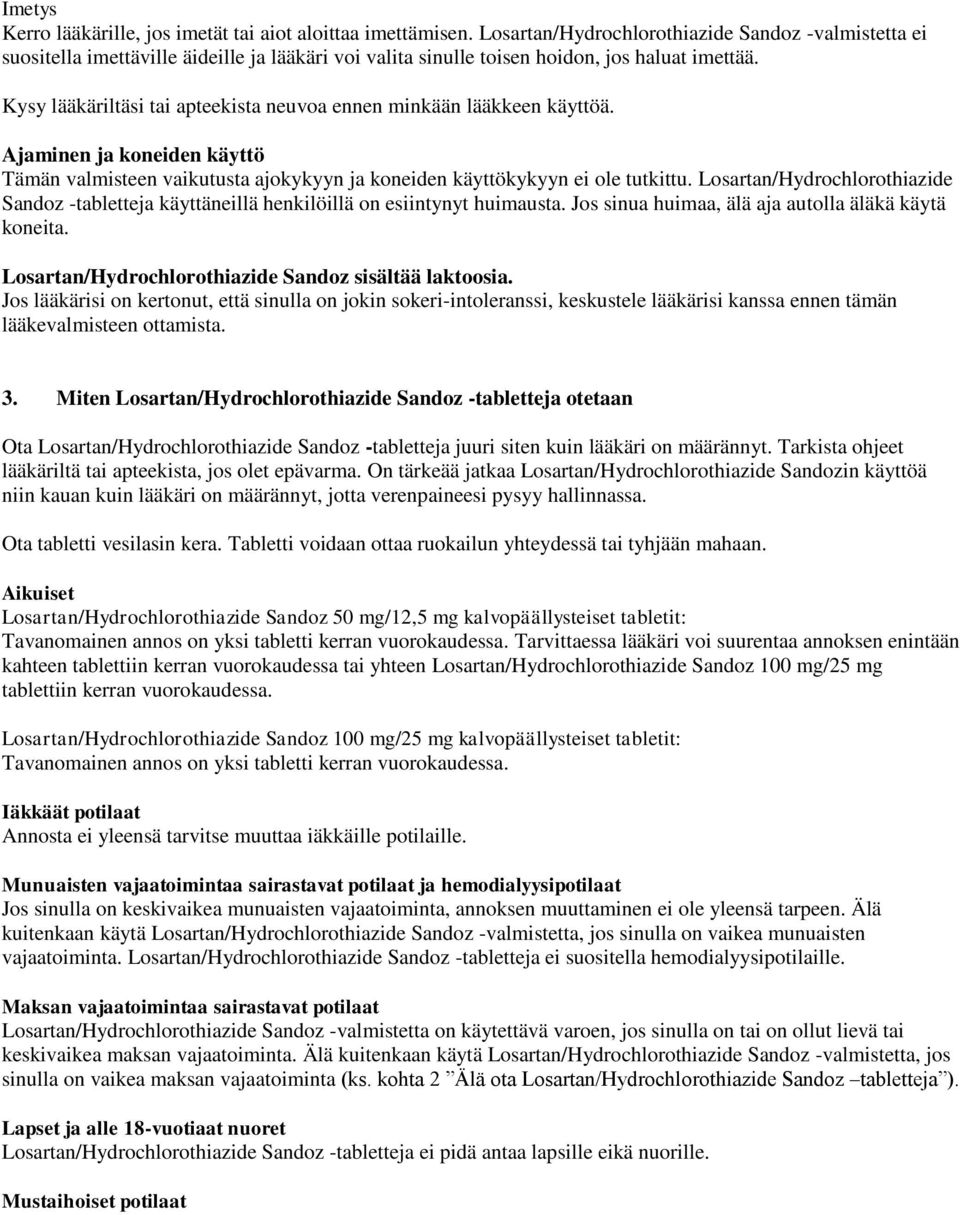 Imetys
Kerro lääkärille, jos imetät tai aiot aloittaa imettämisen. Losartan/Hydrochlorothiazide Sandoz -valmistetta ei suositella imettäville äideille ja lääkäri voi valita sinulle toisen hoidon, jos haluat imettää.

Kysy lääkäriltäsi tai apteekista neuvoa ennen minkään lääkkeen käyttöä.

Ajaminen ja koneiden käyttö
Tämän valmisteen vaikutusta ajokykyyn ja koneiden käyttökykyyn ei ole tutkittu. Losartan/Hydrochlorothiazide Sandoz -tabletteja käyttäneillä henkilöillä on esiintynyt huimausta. Jos sinua huimaa, älä aja autolla äläkä käytä koneita.

Losartan/Hydrochlorothiazide Sandoz sisältää laktoosia.
Jos lääkärisi on kertonut, että sinulla on jokin sokeri-intoleranssi, keskustele lääkärisi kanssa ennen tämän lääkevalmisteen ottamista.

3. Miten Losartan/Hydrochlorothiazide Sandoz -tabletteja otetaan

Ota Losartan/Hydrochlorothiazide Sandoz -tabletteja juuri siten kuin lääkäri on määrännyt. Tarkista ohjeet lääkäriltä tai apteekista, jos olet epävarma. On tärkeää jatkaa Losartan/Hydrochlorothiazide Sandozin käyttöä niin kauan kuin lääkäri on määrännyt, jotta verenpaineesi pysyy hallinnassa.

Ota tabletti vesilasin kera. Tabletti voidaan ottaa ruokailun yhteydessä tai tyhjään mahaan.

Aikuiset
Losartan/Hydrochlorothiazide Sandoz 50 mg/12,5 mg kalvopäällysteiset tabletit:
Tavanomainen annos on yksi tabletti kerran vuorokaudessa. Tarvittaessa lääkäri voi suurentaa annoksen enintään kahteen tablettiin kerran vuorokaudessa tai yhteen Losartan/Hydrochlorothiazide Sandoz 100 mg/25 mg tablettiin kerran vuorokaudessa.

Losartan/Hydrochlorothiazide Sandoz 100 mg/25 mg kalvopäällysteiset tabletit:
Tavanomainen annos on yksi tabletti kerran vuorokaudessa.

Iäkkäät potilaat
Annosta ei yleensä tarvitse muuttaa iäkkäille potilaille.

Munuaisten vajaatoimintaa sairastavat potilaat ja hemodialyysipotilaat
Jos sinulla on keskivaikea munuaisten vajaatoiminta, annoksen muuttaminen ei ole yleensä tarpeen. Älä kuitenkaan käytä Losartan/Hydrochlorothiazide Sandoz -valmistetta, jos sinulla on vaikea munuaisten vajaatoiminta. Losartan/Hydrochlorothiazide Sandoz -tabletteja ei suositella hemodialyysipotilaille.

Maksan vajaatoimintaa sairastavat potilaat
Losartan/Hydrochlorothiazide Sandoz -valmistetta on käytettävä varoen, jos sinulla on tai on ollut lievä tai keskivaikea maksan vajaatoiminta. Älä kuitenkaan käytä Losartan/Hydrochlorothiazide Sandoz -valmistetta, jos sinulla on vaikea maksan vajaatoiminta (ks. kohta 2 ”Älä ota Losartan/Hydrochlorothiazide Sandoz –tabletteja”).

Lapset ja alle 18-vuotiaat nuoret
Losartan/Hydrochlorothiazide Sandoz -tabletteja ei pidä antaa lapsille eikä nuorille.

Mustaihoiset potilaat